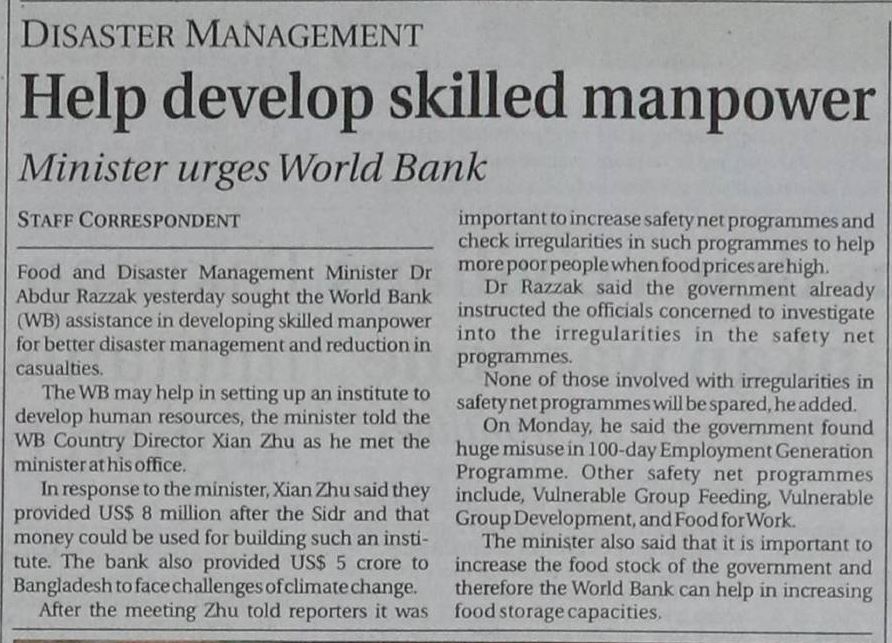 DISASTER MANAGEMENT

Help develop skilled manpower

Minister urges World Bank

STAFF CORRESPONDENT

Food and Disaster Management Minister Dr Abdur Razzak yesterday sought the World Bank (WB) assistance in developing skilled manpower for better disaster management and reduction in casualties.

The WB may help in setting up an institute to develop human resources, the minister told the WB Country Director Xian Zhu as he met the minister at his office.

In response to the minister, Xian Zhu said they provided US$ 8 million after the Sidr and that money could be used for building such an institute. The bank also provided US$ 5 crore to Bangladesh to face challenges of climate change.

After the meeting Zhu told reporters it was important to increase safety net programmes and check irregularities in such programmes to help more poor people when food prices are high.

Dr Razzak said the government already instructed the officials concerned to investigate into the irregularities in the safety net programmes.

None of those involved with irregularities in safety net programmes will be spared, he added.

On Monday, he said the government found huge misuse in 100-day Employment Generation Programme. Other safety net programmes include, Vulnerable Group Feeding, Vulnerable Group Development, and Food for Work.

The minister also said that it is important to increase the food stock of the government and therefore the World Bank can help in increasing food storage capacities.